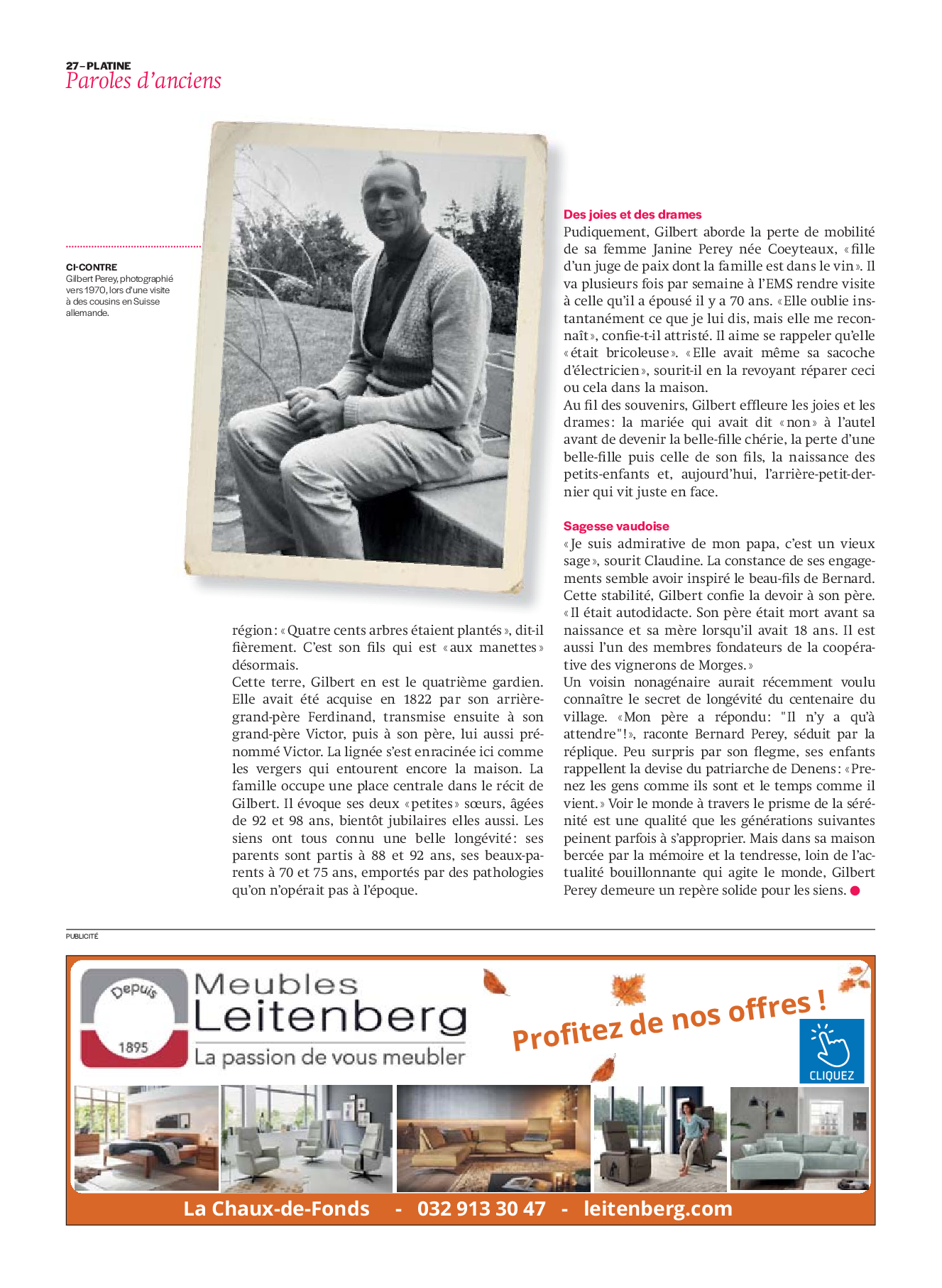 27 – PLATINE
Paroles d'anciens

CI-CONTRE
Gilbert Perey, photographié vers 1970, lors d'une visite à des cousins en Suisse allemande.

région: «Quatre cents arbres étaient plantés», dit-il fièrement. C'est son fils qui est «aux manettes» désormais.
Cette terre, Gilbert en est le quatrième gardien. Elle avait été acquise en 1822 par son arrière-grand-père Ferdinand, transmise ensuite à son grand-père Victor, puis à son père, lui aussi prénommé Victor. La lignée s'est enracinée ici comme les vergers qui entourent encore la maison. La famille occupe une place centrale dans le récit de Gilbert. Il évoque ses deux «petites» sœurs, âgées de 92 et 98 ans, bientôt jubilaires elles aussi. Les siens ont tous connu une belle longévité: ses parents sont partis à 88 et 92 ans, ses beaux-parents à 70 et 75 ans, emportés par des pathologies qu'on n'opérait pas à l'époque.

Des joies et des drames
Pudiquement, Gilbert aborde la perte de mobilité de sa femme Janine Perey née Coeyteaux, «fille d'un juge de paix dont la famille est dans le vin». Il va plusieurs fois par semaine à l'EMS rendre visite à celle qu'il a épousé il y a 70 ans. «Elle oublie instantanément ce que je lui dis, mais elle me reconnaît», confie-t-il attristé. Il aime se rappeler qu'elle «était bricoleuse». «Elle avait même sa sacoche d'électricien», sourit-il en la revoyant réparer ceci ou cela dans la maison.
Au fil des souvenirs, Gilbert effleure les joies et les drames: la mariée qui avait dit «non» à l'autel avant de devenir la belle-fille chérie, la perte d'une belle-fille puis celle de son fils, la naissance des petits-enfants et, aujourd'hui, l'arrière-petit-dernier qui vit juste en face.

Sagesse vaudoise
«Je suis admirative de mon papa, c'est un vieux sage», sourit Claudine. La constance de ses engagements semble avoir inspiré le beau-fils de Bernard. Cette stabilité, Gilbert confie la devoir à son père. «Il était autodidacte. Son père était mort avant sa naissance et sa mère lorsqu'il avait 18 ans. Il est aussi l'un des membres fondateurs de la coopérative des vignerons de Morges.»
Un voisin nonagénaire aurait récemment voulu connaître le secret de longévité du centenaire du village. «Mon père a répondu: "Il n'y a qu'à attendre"!», raconte Bernard Perey, séduit par la réplique. Peu surpris par son flegme, ses enfants rappellent la devise du patriarche de Denens: «Prenez les gens comme ils sont et le temps comme il vient.» Voir le monde à travers le prisme de la sérénité est une qualité que les générations suivantes peinent parfois à s'approprier. Mais dans sa maison bercée par la mémoire et la tendresse, loin de l'actualité bouillonnante qui agite le monde, Gilbert Perey demeure un repère solide pour les siens.

PUBLICITÉ

Depuis 1895
Meubles Leitenberg
La passion de vous meubler
Profitez de nos offres !
CLIQUEZ
La Chaux-de-Fonds - 032 913 30 47 - leitenberg.com